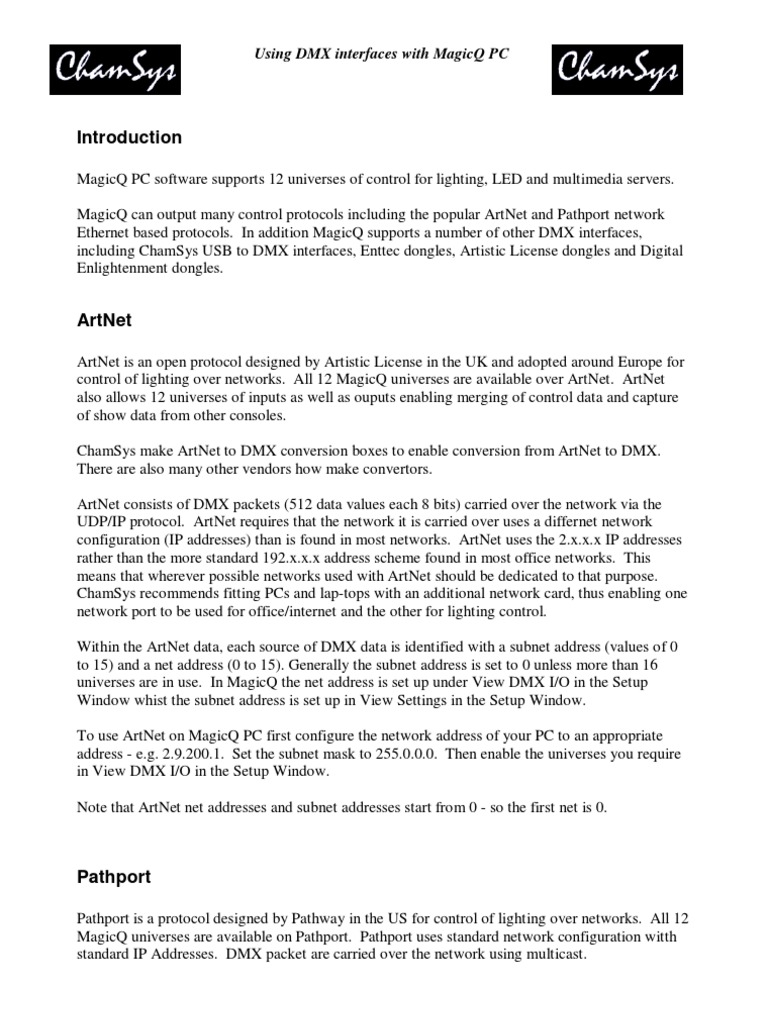 ChamSys

Using DMX interfaces with MagicQ PC

ChamSys

Introduction

MagicQ PC software supports 12 universes of control for lighting, LED and multimedia servers.

MagicQ can output many control protocols including the popular ArtNet and Pathport network Ethernet based protocols. In addition MagicQ supports a number of other DMX interfaces, including ChamSys USB to DMX interfaces, Enttec dongles, Artistic License dongles and Digital Enlightenment dongles.

ArtNet

ArtNet is an open protocol designed by Artistic License in the UK and adopted around Europe for control of lighting over networks. All 12 MagicQ universes are available over ArtNet. ArtNet also allows 12 universes of inputs as well as ouputs enabling merging of control data and capture of show data from other consoles.

ChamSys make ArtNet to DMX conversion boxes to enable conversion from ArtNet to DMX. There are also many other vendors how make convertors.

ArtNet consists of DMX packets (512 data values each 8 bits) carried over the network via the UDP/IP protocol. ArtNet requires that the network it is carried over uses a differnet network configuration (IP addresses) than is found in most networks. ArtNet uses the 2.x.x.x IP addresses rather than the more standard 192.x.x.x address scheme found in most office networks. This means that wherever possible networks used with ArtNet should be dedicated to that purpose. ChamSys recommends fitting PCs and lap-tops with an additional network card, thus enabling one network port to be used for office/internet and the other for lighting control.

Within the ArtNet data, each source of DMX data is identified with a subnet address (values of 0 to 15) and a net address (0 to 15). Generally the subnet address is set to 0 unless more than 16 universes are in use. In MagicQ the net address is set up under View DMX I/O in the Setup Window whist the subnet address is set up in View Settings in the Setup Window.

To use ArtNet on MagicQ PC first configure the network address of your PC to an appropriate address - e.g. 2.9.200.1. Set the subnet mask to 255.0.0.0. Then enable the universes you require in View DMX I/O in the Setup Window.

Note that ArtNet net addresses and subnet addresses start from 0 - so the first net is 0.

Pathport

Pathport is a protocol designed by Pathway in the US for control of lighting over networks. All 12 MagicQ universes are available on Pathport. Pathport uses standard network configuration with standard IP Addresses. DMX packet are carried over the network using multicast.